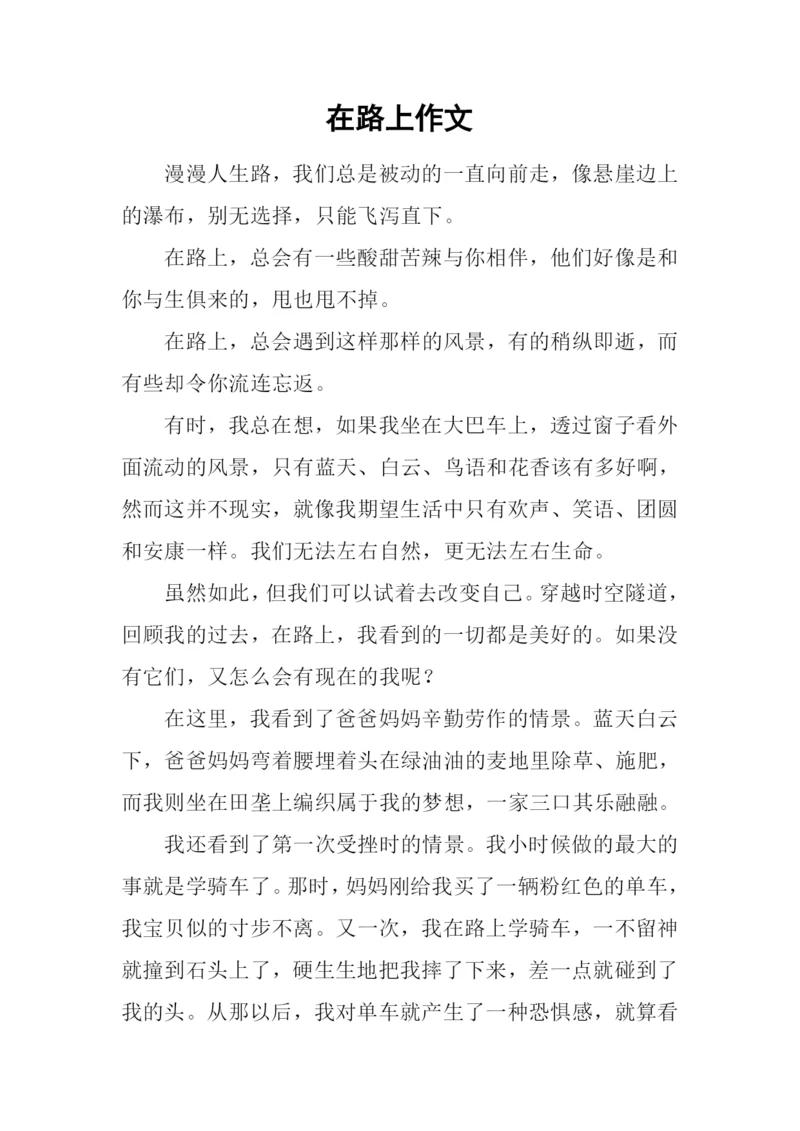 在路上作文

漫漫人生路，我们总是被动的一直向前走，像悬崖边上的瀑布，别无选择，只能飞泻直下。

在路上，总会有一些酸甜苦辣与你相伴，他们好像是和你与生俱来的，甩也甩不掉。

在路上，总会遇到这样那样的风景，有的稍纵即逝，而有些却令你流连忘返。

有时，我总在想，如果我坐在大巴车上，透过窗子看外面流动的风景，只有蓝天、白云、鸟语和花香该有多好啊，然而这并不现实，就像我期望生活中只有欢声、笑语、团圆和安康一样。我们无法左右自然，更无法左右生命。

虽然如此，但我们可以试着去改变自己。穿越时空隧道，回顾我的过去，在路上，我看到的一切都是美好的。如果没有它们，又怎么会有现在的我呢？

在这里，我看到了爸爸妈妈辛勤劳作的情景。蓝天白云下，爸爸妈妈弯着腰埋着头在绿油油的麦地里除草、施肥，而我则坐在田垄上编织属于我的梦想，一家三口其乐融融。

我还看到了第一次受挫时的情景。我小时候做的最大的事就是学骑车了。那时，妈妈刚给我买了一辆粉红色的单车，我宝贝似的寸步不离。又一次，我在路上学骑车，一不留神就撞到石头上了，硬生生地把我摔了下来，差一点就碰到了我的头。从那以后，我对单车就产生了一种恐惧感，就算看